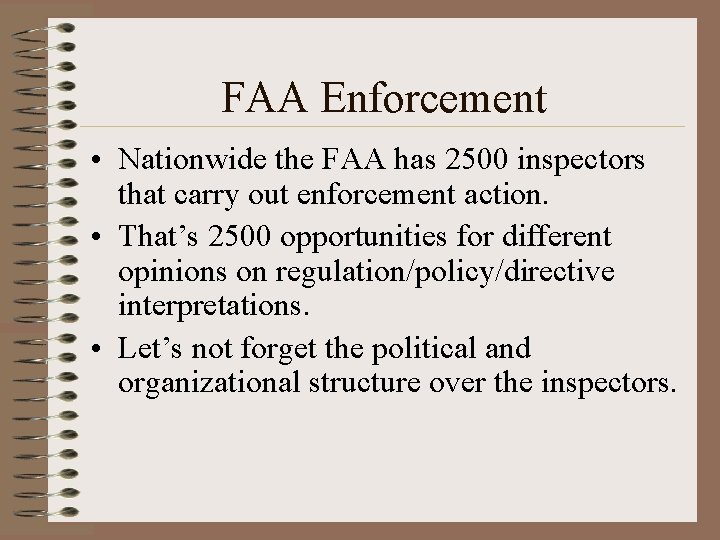 FAA Enforcement

• Nationwide the FAA has 2500 inspectors that carry out enforcement action.

• That’s 2500 opportunities for different opinions on regulation/policy/directive interpretations.

• Let’s not forget the political and organizational structure over the inspectors.